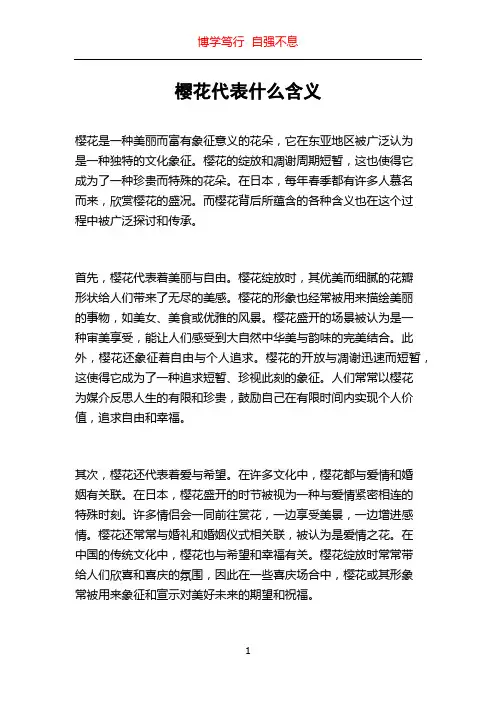 博学笃行 自强不息

樱花代表什么含义

樱花是一种美丽而富有象征意义的花朵，它在东亚地区被广泛认为是一种独特的文化象征。樱花的绽放和凋谢周期短暂，这也使得它成为了一种珍贵而特殊的花朵。在日本，每年春季都有许多人慕名而来，欣赏樱花的盛况。而樱花背后所蕴含的各种含义也在这个过程中被广泛探讨和传承。

首先，樱花代表着美丽与自由。樱花绽放时，其优美而细腻的花瓣形状给人们带来了无尽的美感。樱花的形象也经常被用来描绘美丽的事物，如美女、美食或优雅的风景。樱花盛开的场景被认为是一种审美享受，能让人们感受到大自然中华美与韵味的完美结合。此外，樱花还象征着自由与个人追求。樱花的开放与凋谢迅速而短暂，这使得它成为了一种追求短暂、珍视此刻的象征。人们常常以樱花为媒介反思人生的有限和珍贵，鼓励自己在有限时间内实现个人价值，追求自由和幸福。

其次，樱花还代表着爱与希望。在许多文化中，樱花都与爱情和婚姻有关联。在日本，樱花盛开的时节被视为一种与爱情紧密相连的特殊时刻。许多情侣会一同前往赏花，一边享受美景，一边增进感情。樱花还常常与婚礼和婚姻仪式相关联，被认为是爱情之花。在中国的传统文化中，樱花也与希望和幸福有关。樱花绽放时常常带给人们欣喜和喜庆的氛围，因此在一些喜庆场合中，樱花或其形象常被用来象征和宣示对美好未来的期望和祝福。

1